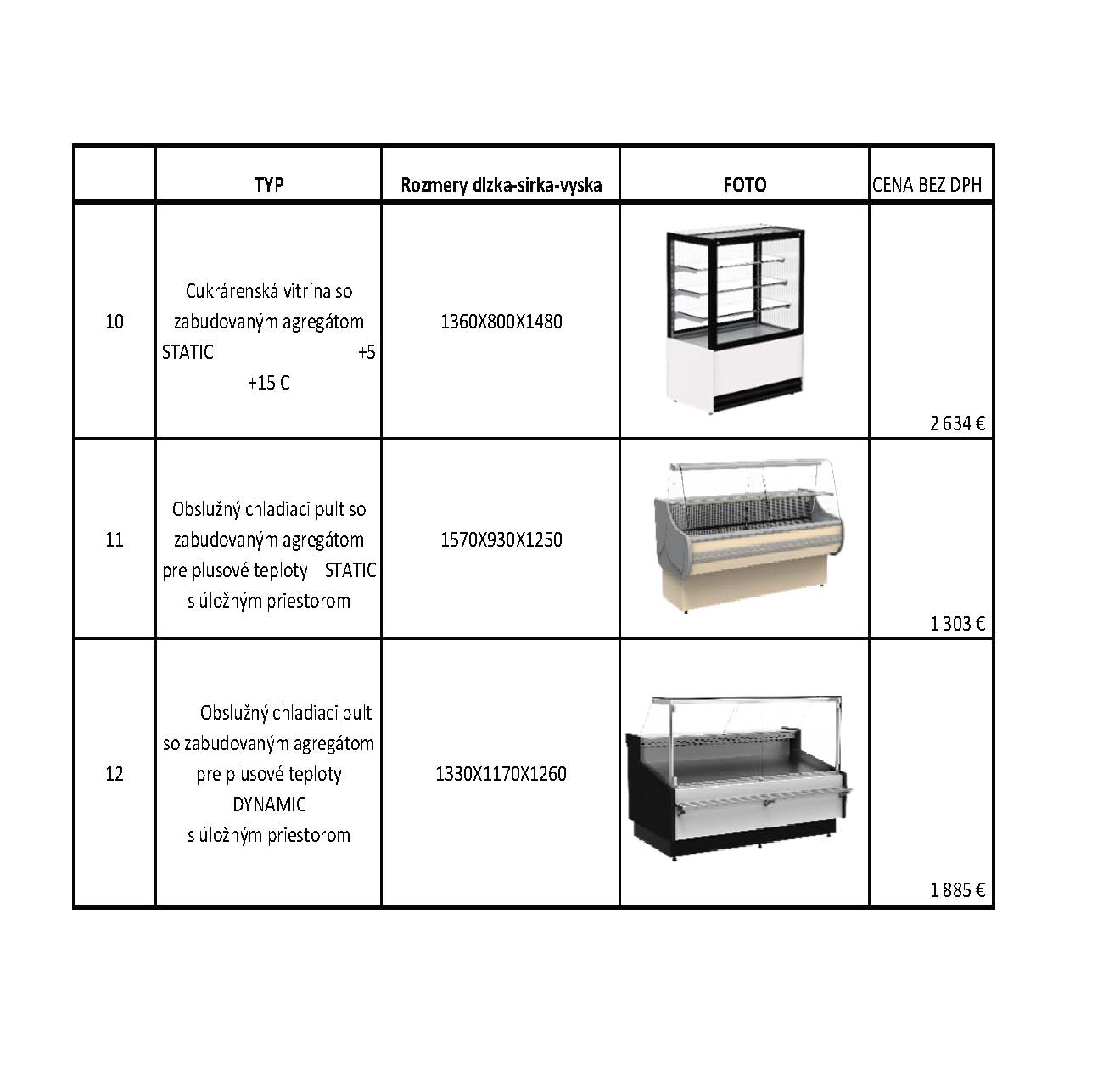 |  | TYP | Rozmery dlzka-sirka-vyska | FOTO | CENA BEZ DPH |
|---|---|---|---|---|
| 10 | Cukrárenská vitrína so zabudovaným agregátom STATIC +5 +15 C | 1360X800X1480 |  | 2 634 € |
| 11 | Obslužný chladiaci pult so zabudovaným agregátom pre plusové teploty STATIC s úložným priestorom | 1570X930X1250 |  | 1 303 € |
| 12 | Obslužný chladiaci pult so zabudovaným agregátom pre plusové teploty DYNAMIC s úložným priestorom | 1330X1170X1260 |  | 1 885 € |